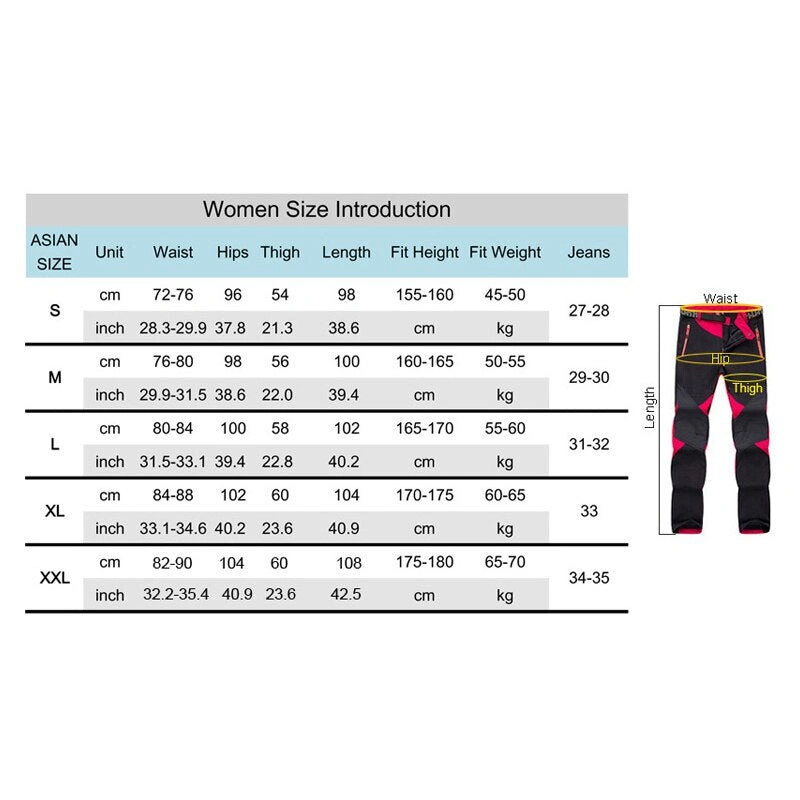 Women Size Introduction

| ASIAN SIZE | Unit | Waist | Hips | Thigh | Length | Fit Height | Fit Weight | Jeans |
|---|---|---|---|---|---|---|---|---|
| S | cm | 72-76 | 96 | 54 | 98 | 155-160 | 45-50 | 27-28 |
| | inch | 28.3-29.9 | 37.8 | 21.3 | 38.6 | cm | kg | |
| M | cm | 76-80 | 98 | 56 | 100 | 160-165 | 50-55 | 29-30 |
| | inch | 29.9-31.5 | 38.6 | 22.0 | 39.4 | cm | kg | |
| L | cm | 80-84 | 100 | 58 | 102 | 165-170 | 55-60 | 31-32 |
| | inch | 31.5-33.1 | 39.4 | 22.8 | 40.2 | cm | kg | |
| XL | cm | 84-88 | 102 | 60 | 104 | 170-175 | 60-65 | 33 |
| | inch | 33.1-34.6 | 40.2 | 23.6 | 40.9 | cm | kg | |
| XXL | cm | 82-90 | 104 | 60 | 108 | 175-180 | 65-70 | 34-35 |
| | inch | 32.2-35.4 | 40.9 | 23.6 | 42.5 | cm | kg | |

Waist
Hip
Thigh
Length